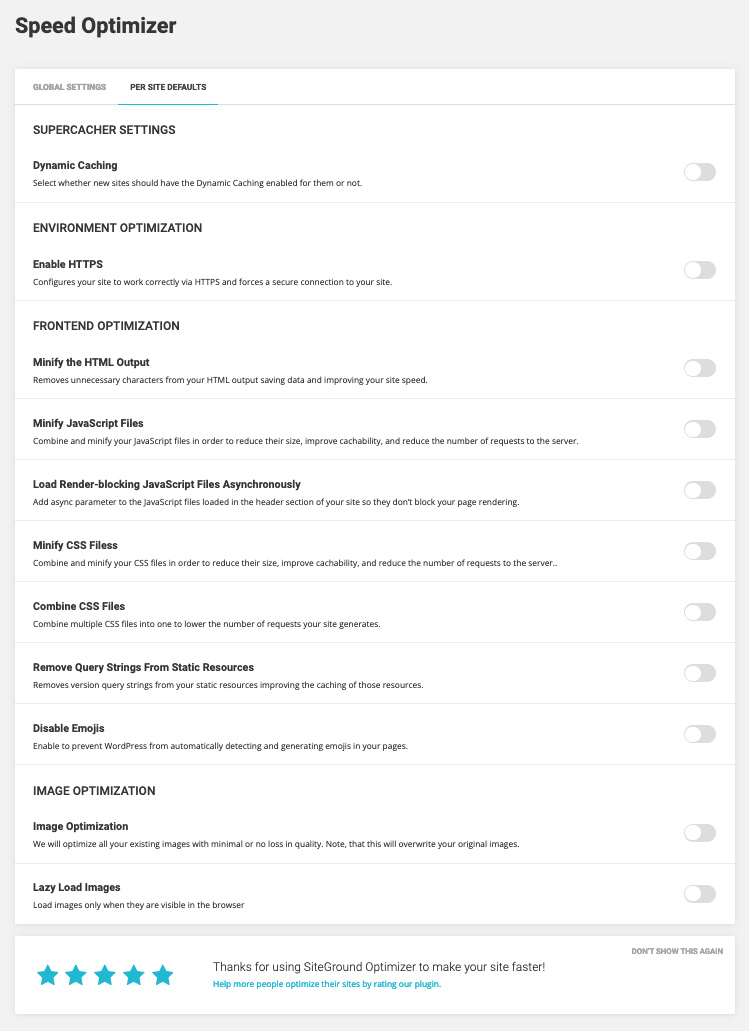 Speed Optimizer

GLOBAL SETTINGS
PER SITE DEFAULTS

SUPERCACHER SETTINGS

Dynamic Caching
Select whether new sites should have the Dynamic Caching enabled for them or not.

ENVIRONMENT OPTIMIZATION

Enable HTTPS
Configures your site to work correctly via HTTPS and forces a secure connection to your site.

FRONTEND OPTIMIZATION

Minify the HTML Output
Removes unnecessary characters from your HTML output saving data and improving your site speed.

Minify JavaScript Files
Combine and minify your JavaScript files in order to reduce their size, improve cachability, and reduce the number of requests to the server.

Load Render-blocking JavaScript Files Asynchronously
Add async parameter to the JavaScript files loaded in the header section of your site so they don't block your page rendering.

Minify CSS Filess
Combine and minify your CSS files in order to reduce their size, improve cachability, and reduce the number of requests to the server..

Combine CSS Files
Combine multiple CSS files into one to lower the number of requests your site generates.

Remove Query Strings From Static Resources
Removes version query strings from your static resources improving the caching of those resources.

Disable Emojis
Enable to prevent WordPress from automatically detecting and generating emojis in your pages.

IMAGE OPTIMIZATION

Image Optimization
We will optimize all your existing images with minimal or no loss in quality. Note, that this will overwrite your original images.

Lazy Load Images
Load images only when they are visible in the browser

DON'T SHOW THIS AGAIN

Thanks for using SiteGround Optimizer to make your site faster!
Help more people optimize their sites by rating our plugin.